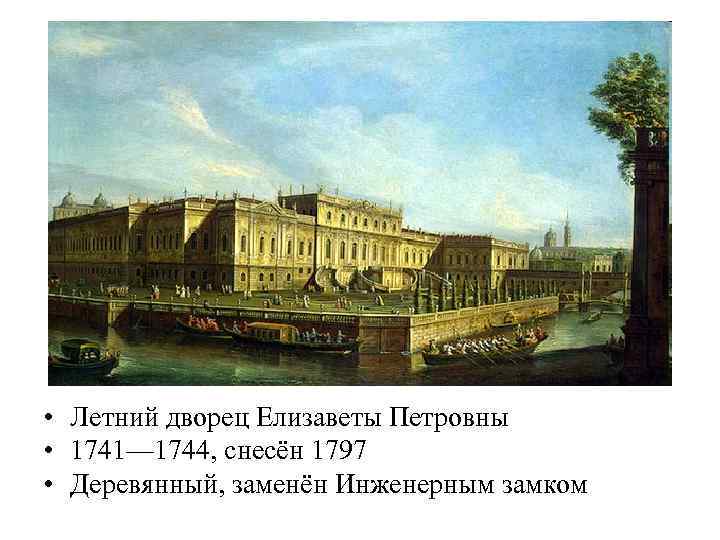 • Летний дворец Елизаветы Петровны
• 1741—1744, снесён 1797
• Деревянный, заменён Инженерным замком